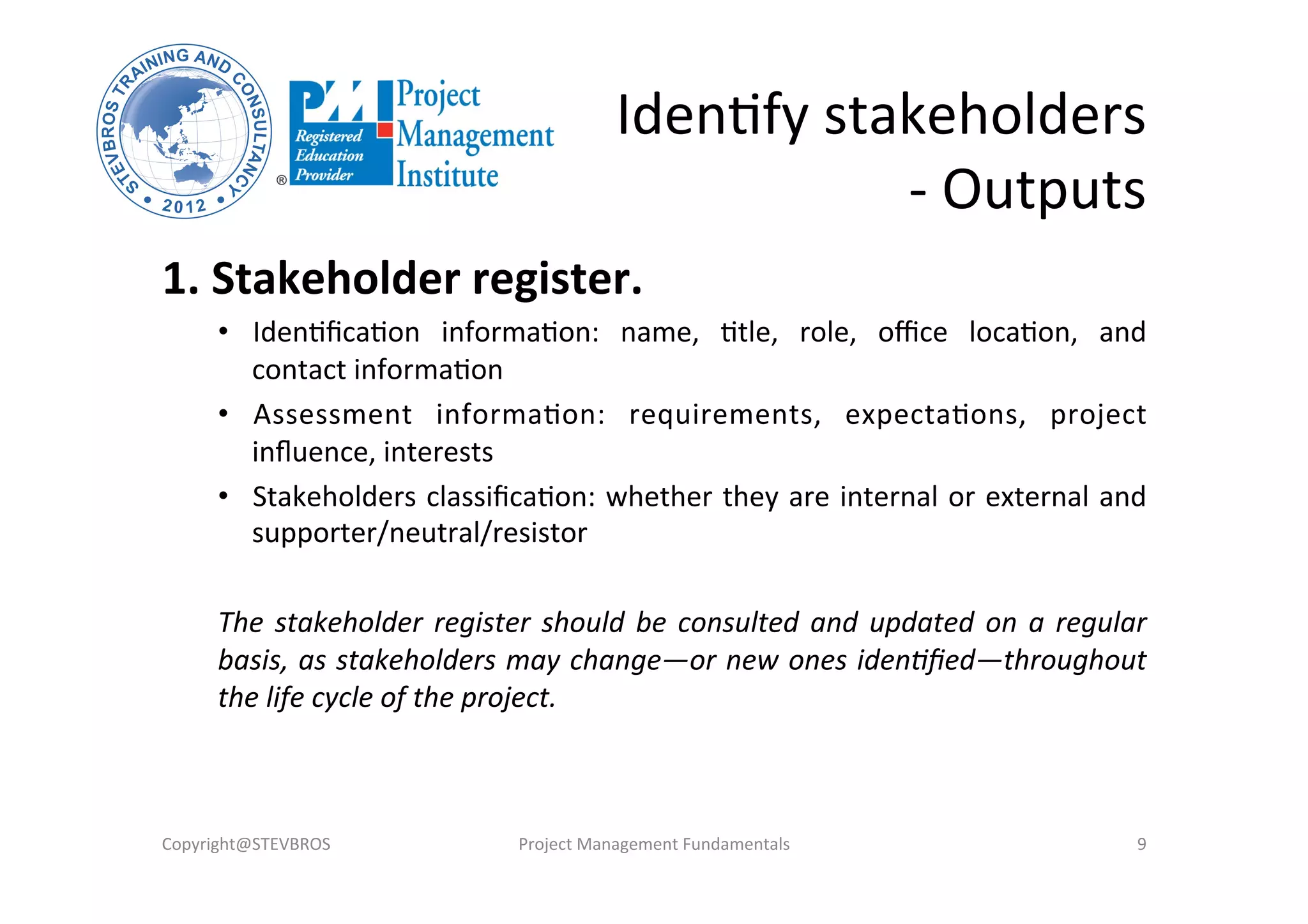 STEVBROS TRAINING AND CONSULTANCY • 2012 •

PMI Registered Education Provider ® Project Management Institute

Identify stakeholders - Outputs

1. Stakeholder register.

• Identification information: name, title, role, office location, and contact information

• Assessment information: requirements, expectations, project influence, interests

• Stakeholders classification: whether they are internal or external and supporter/neutral/resistor

The stakeholder register should be consulted and updated on a regular basis, as stakeholders may change—or new ones identified—throughout the life cycle of the project.

Copyright@STEVBROS Project Management Fundamentals 9